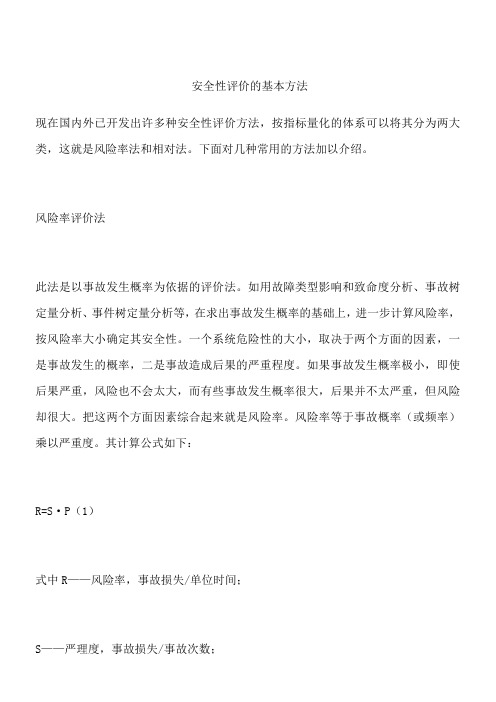 安全性评价的基本方法

现在国内外已开发出许多种安全性评价方法，按指标量化的体系可以将其分为两大类，这就是风险率法和相对法。下面对几种常用的方法加以介绍。

风险率评价法

此法是以事故发生概率为依据的评价法。如用故障类型影响和致命度分析、事故树定量分析、事件树定量分析等，在求出事故发生概率的基础上，进一步计算风险率，按风险率大小确定其安全性。一个系统危险性的大小，取决于两个方面的因素，一是事故发生的概率，二是事故造成后果的严重程度。如果事故发生概率极小，即使后果严重，风险也不会太大，而有些事故发生概率很大，后果并不太严重，但风险却很大。把这两个方面因素综合起来就是风险率。风险率等于事故概率（或频率）乘以严重度。其计算公式如下：

R=S·P（1）

式中 R——风险率，事故损失/单位时间；

S——严理度，事故损失/事故次数；